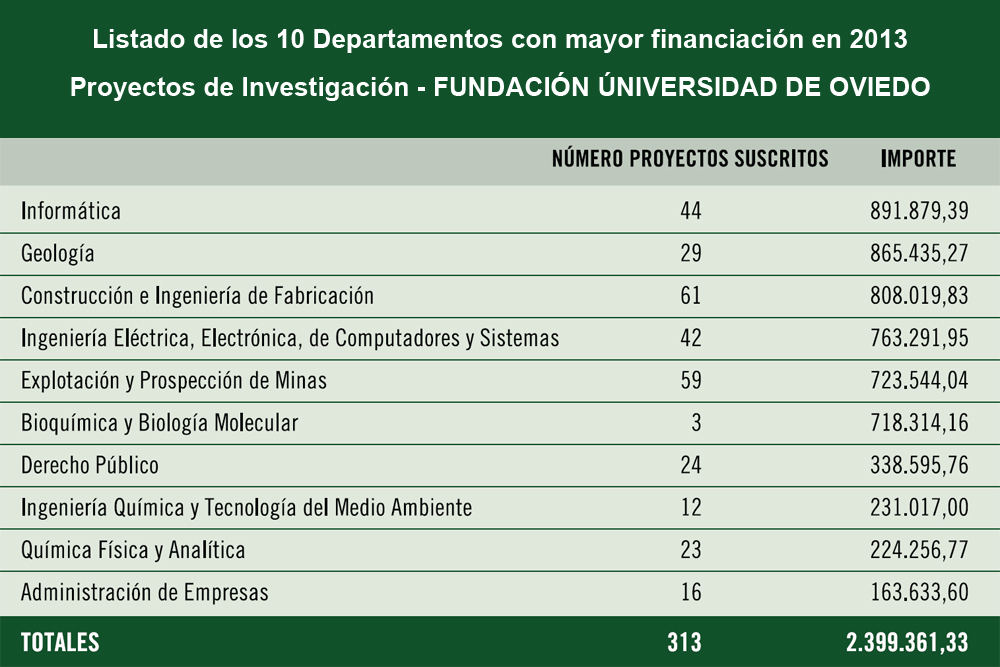 Listado de los 10 Departamentos con mayor financiación en 2013
Proyectos de Investigación - FUNDACIÓN ÚNIVERSIDAD DE OVIEDO

| | NÚMERO PROYECTOS SUSCRITOS | IMPORTE |
|---|---|---|
| Informática | 44 | 891.879,39 |
| Geología | 29 | 865.435,27 |
| Construcción e Ingeniería de Fabricación | 61 | 808.019,83 |
| Ingeniería Eléctrica, Electrónica, de Computadores y Sistemas | 42 | 763.291,95 |
| Explotación y Prospección de Minas | 59 | 723.544,04 |
| Bioquímica y Biología Molecular | 3 | 718.314,16 |
| Derecho Público | 24 | 338.595,76 |
| Ingeniería Química y Tecnología del Medio Ambiente | 12 | 231.017,00 |
| Química Física y Analítica | 23 | 224.256,77 |
| Administración de Empresas | 16 | 163.633,60 |
| TOTALES | 313 | 2.399.361,33 |